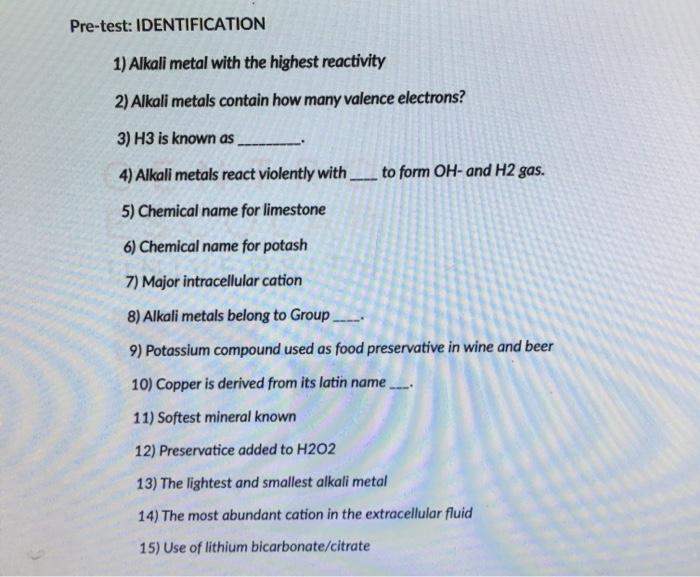 Pre-test: IDENTIFICATION

1) Alkali metal with the highest reactivity

2) Alkali metals contain how many valence electrons?

3) H3 is known as ____.

4) Alkali metals react violently with ____ to form OH- and H2 gas.

5) Chemical name for limestone

6) Chemical name for potash

7) Major intracellular cation

8) Alkali metals belong to Group ____.

9) Potassium compound used as food preservative in wine and beer

10) Copper is derived from its latin name ____.

11) Softest mineral known

12) Preservatice added to H2O2

13) The lightest and smallest alkali metal

14) The most abundant cation in the extracellular fluid

15) Use of lithium bicarbonate/citrate